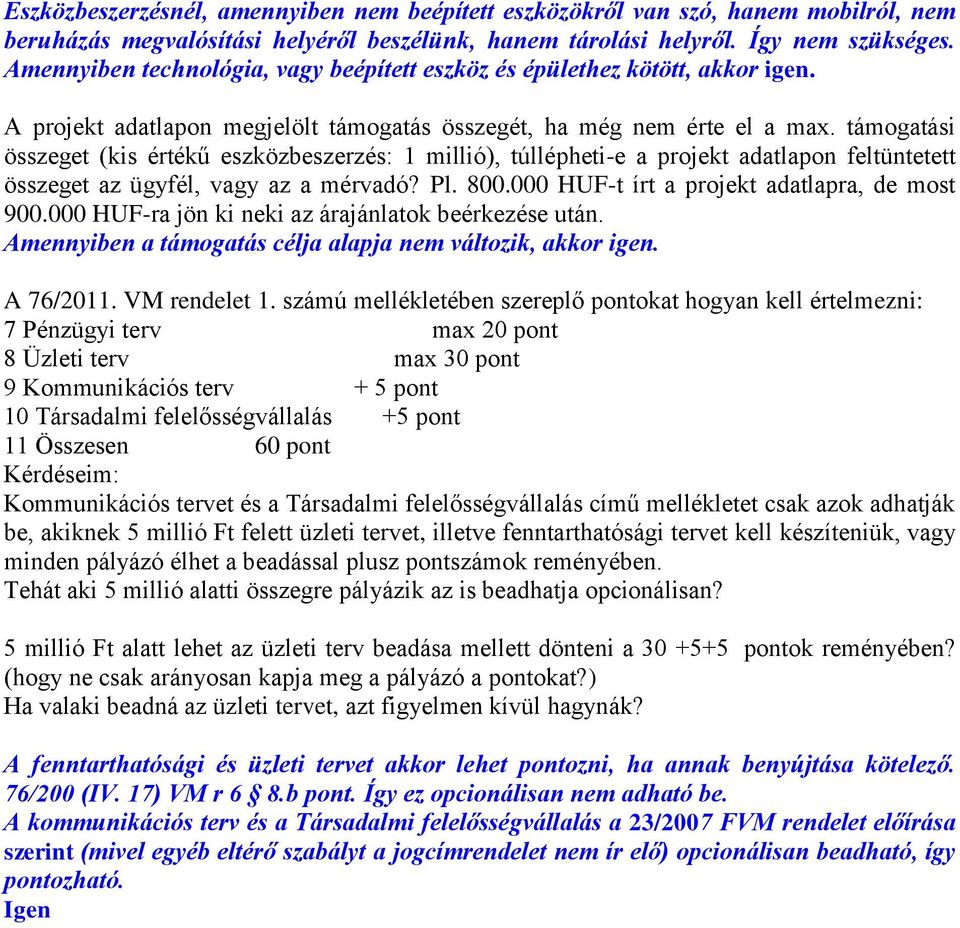 Eszközbeszerzésnél, amennyiben nem beépített eszközökről van szó, hanem mobilról, nem beruházás megvalósítási helyéről beszélünk, hanem tárolási helyről. Így nem szükséges. Amennyiben technológia, vagy beépített eszköz és épülethez kötött, akkor igen.

A projekt adatlapon megjelölt támogatás összegét, ha még nem érte el a max. támogatási összeget (kis értékű eszközbeszerzés: 1 millió), túllépheti-e a projekt adatlapon feltüntetett összeget az ügyfél, vagy az a mérvadó? Pl. 800.000 HUF-t írt a projekt adatlapra, de most 900.000 HUF-ra jön ki neki az árajánlatok beérkezése után.
Amennyiben a támogatás célja alapja nem változik, akkor igen.

A 76/2011. VM rendelet 1. számú mellékletében szereplő pontokat hogyan kell értelmezni:
7 Pénzügyi terv max 20 pont
8 Üzleti terv max 30 pont
9 Kommunikációs terv + 5 pont
10 Társadalmi felelősségvállalás +5 pont
11 Összesen 60 pont
Kérdéseim:
Kommunikációs tervet és a Társadalmi felelősségvállalás című mellékletet csak azok adhatják be, akiknek 5 millió Ft felett üzleti tervet, illetve fenntarthatósági tervet kell készíteniük, vagy minden pályázó élhet a beadással plusz pontszámok reményében.
Tehát aki 5 millió alatti összegre pályázik az is beadhatja opcionálisan?

5 millió Ft alatt lehet az üzleti terv beadása mellett dönteni a 30 +5+5 pontok reményében? (hogy ne csak arányosan kapja meg a pályázó a pontokat?)
Ha valaki beadná az üzleti tervet, azt figyelmen kívül hagynák?

A fenntarthatósági és üzleti tervet akkor lehet pontozni, ha annak benyújtása kötelező. 76/200 (IV. 17) VM r 6 § 8.b pont. Így ez opcionálisan nem adható be.
A kommunikációs terv és a Társadalmi felelősségvállalás a 23/2007 FVM rendelet előírása szerint (mivel egyéb eltérő szabályt a jogcímrendelet nem ír elő) opcionálisan beadható, így pontozható.
Igen